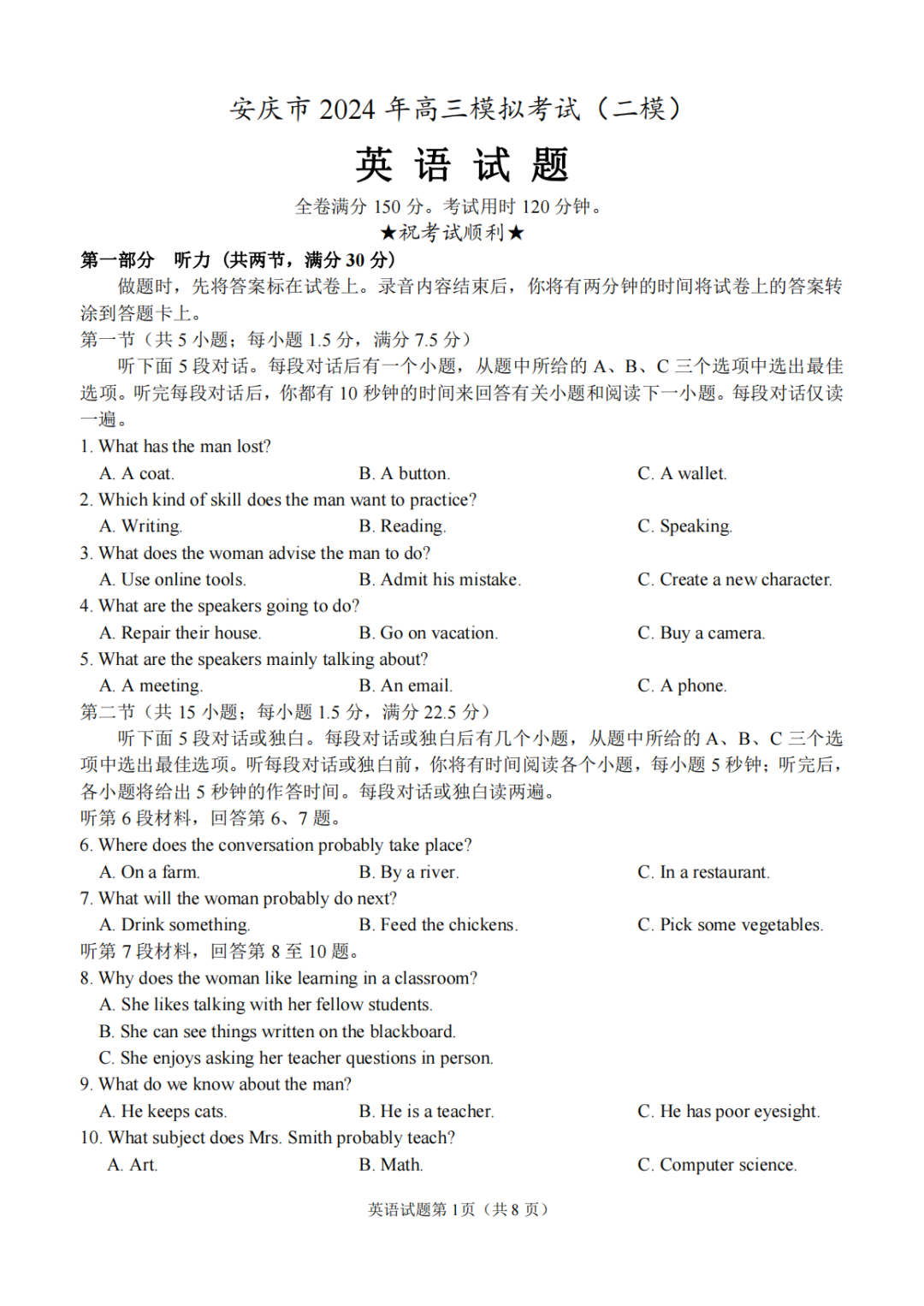 安庆市 2024 年高三模拟考试（二模）

英 语 试 题

全卷满分 150 分。考试用时 120 分钟。

★祝考试顺利★

第一部分 听力（共两节，满分 30 分）

做题时，先将答案标在试卷上。录音内容结束后，你将有两分钟的时间将试卷上的答案转涂到答题卡上。

第一节（共 5 小题；每小题 1.5 分，满分 7.5 分）

听下面 5 段对话。每段对话后有一个小题，从题中所给的 A、B、C 三个选项中选出最佳选项。听完每段对话后，你都有 10 秒钟的时间来回答有关小题和阅读下一小题。每段对话仅读一遍。

1. What has the man lost?
A. A coat. B. A button. C. A wallet.

2. Which kind of skill does the man want to practice?
A. Writing. B. Reading. C. Speaking.

3. What does the woman advise the man to do?
A. Use online tools. B. Admit his mistake. C. Create a new character.

4. What are the speakers going to do?
A. Repair their house. B. Go on vacation. C. Buy a camera.

5. What are the speakers mainly talking about?
A. A meeting. B. An email. C. A phone.

第二节（共 15 小题；每小题 1.5 分，满分 22.5 分）

听下面 5 段对话或独白。每段对话或独白后有几个小题，从题中所给的 A、B、C 三个选项中选出最佳选项。听每段对话或独白前，你将有时间阅读各个小题，每小题 5 秒钟；听完后，各小题将给出 5 秒钟的作答时间。每段对话或独白读两遍。

听第 6 段材料，回答第 6、7 题。

6. Where does the conversation probably take place?
A. On a farm. B. By a river. C. In a restaurant.

7. What will the woman probably do next?
A. Drink something. B. Feed the chickens. C. Pick some vegetables.

听第 7 段材料，回答第 8 至 10 题。

8. Why does the woman like learning in a classroom?
A. She likes talking with her fellow students.
B. She can see things written on the blackboard.
C. She enjoys asking her teacher questions in person.

9. What do we know about the man?
A. He keeps cats. B. He is a teacher. C. He has poor eyesight.

10. What subject does Mrs. Smith probably teach?
A. Art. B. Math. C. Computer science.

英语试题第 1 页（共 8 页）